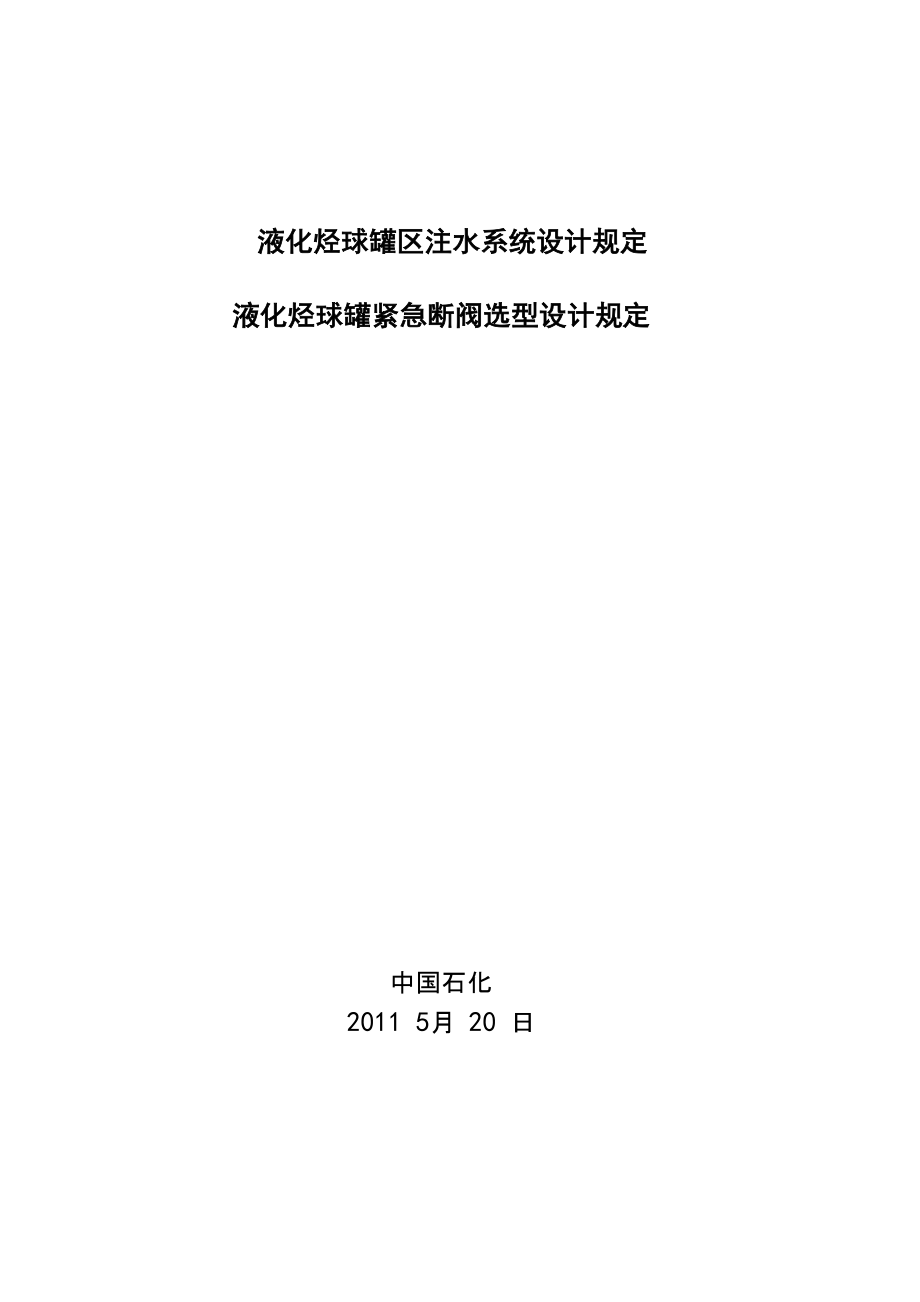 液化烃球罐区注水系统设计规定

液化烃球罐紧急断阀选型设计规定

中国石化
2011 5月 20 日